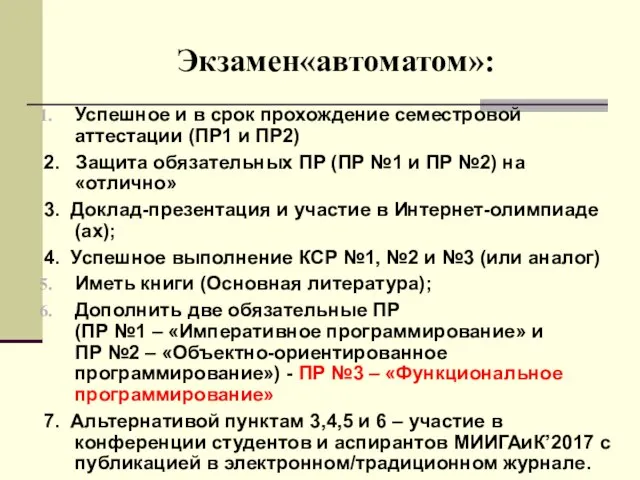 Экзамен«автоматом»:

1. Успешное и в срок прохождение семестровой аттестации (ПР1 и ПР2)

2. Защита обязательных ПР (ПР №1 и ПР №2) на «отлично»

3. Доклад-презентация и участие в Интернет-олимпиаде (ах);

4. Успешное выполнение КСР №1, №2 и №3 (или аналог)

5. Иметь книги (Основная литература);

6. Дополнить две обязательные ПР (ПР №1 – «Императивное программирование» и ПР №2 – «Объектно-ориентированное программирование») - ПР №3 – «Функциональное программирование»

7. Альтернативой пунктам 3,4,5 и 6 – участие в конференции студентов и аспирантов МИИГАиК’2017 с публикацией в электронном/традиционном журнале.